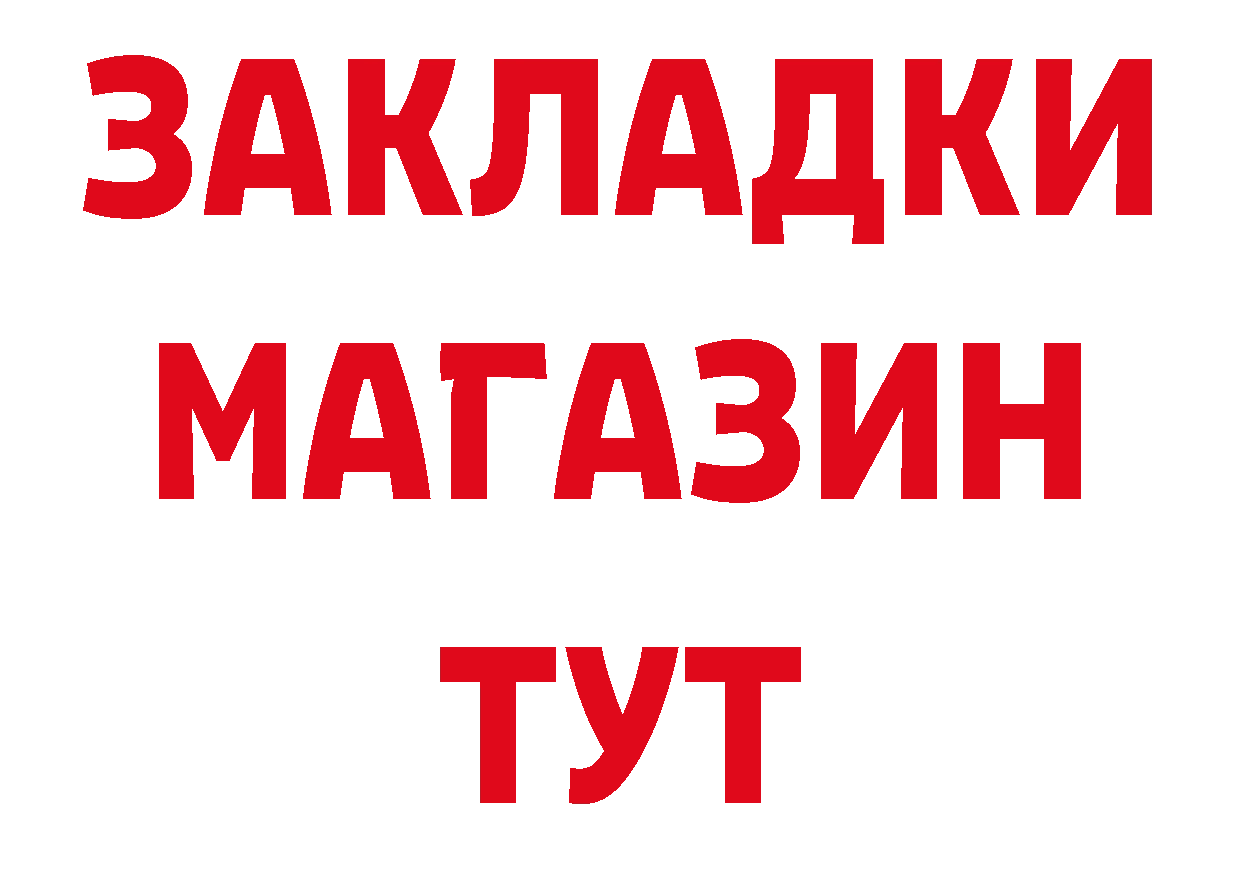 ЗАКЛАДКИ МАГАЗИН ТУТ